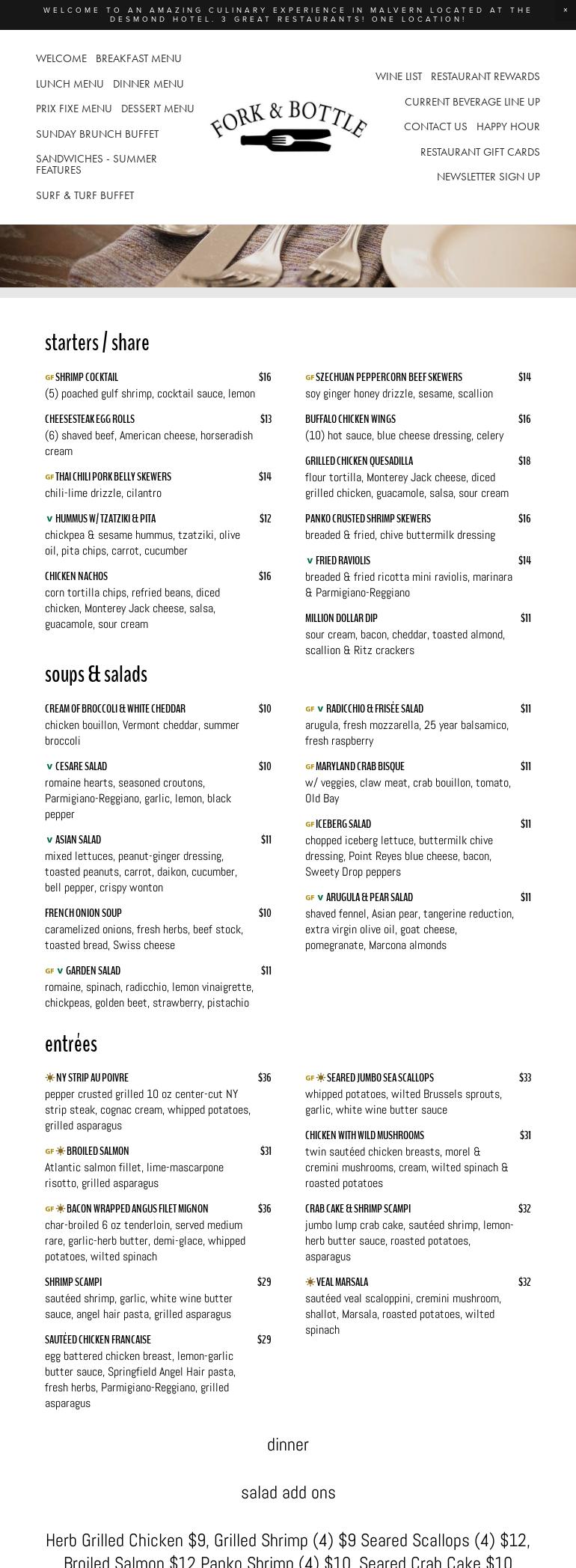 WELCOME TO AN AMAZING CULINARY EXPERIENCE IN MALVERN LOCATED AT THE DESMOND HOTEL. 3 GREAT RESTAURANTS! ONE LOCATION!

×

WELCOME BREAKFAST MENU

LUNCH MENU DINNER MENU

PRIX FIXE MENU DESSERT MENU

SUNDAY BRUNCH BUFFET

SANDWICHES - SUMMER FEATURES

SURF & TURF BUFFET

FORK & BOTTLE

WINE LIST RESTAURANT REWARDS

CURRENT BEVERAGE LINE UP

CONTACT US HAPPY HOUR

RESTAURANT GIFT CARDS

NEWSLETTER SIGN UP

starters / share

GF SHRIMP COCKTAIL $16
(5) poached gulf shrimp, cocktail sauce, lemon

CHEESESTEAK EGG ROLLS $13
(6) shaved beef, American cheese, horseradish cream

GF THAI CHILI PORK BELLY SKEWERS $14
chili-lime drizzle, cilantro

V HUMMUS W/ TZATZIKI & PITA $12
chickpea & sesame hummus, tzatziki, olive oil, pita chips, carrot, cucumber

CHICKEN NACHOS $16
corn tortilla chips, refried beans, diced chicken, Monterey Jack cheese, salsa, guacamole, sour cream

GF SZECHUAN PEPPERCORN BEEF SKEWERS $14
soy ginger honey drizzle, sesame, scallion

BUFFALO CHICKEN WINGS $16
(10) hot sauce, blue cheese dressing, celery

GRILLED CHICKEN QUESADILLA $18
flour tortilla, Monterey Jack cheese, diced grilled chicken, guacamole, salsa, sour cream

PANKO CRUSTED SHRIMP SKEWERS $16
breaded & fried, chive buttermilk dressing

V FRIED RAVIOLIS $14
breaded & fried ricotta mini raviolis, marinara & Parmigiano-Reggiano

MILLION DOLLAR DIP $11
sour cream, bacon, cheddar, toasted almond, scallion & Ritz crackers

soups & salads

CREAM OF BROCCOLI & WHITE CHEDDAR $10
chicken bouillon, Vermont cheddar, summer broccoli

V CESARE SALAD $10
romaine hearts, seasoned croutons, Parmigiano-Reggiano, garlic, lemon, black pepper

V ASIAN SALAD $11
mixed lettuces, peanut-ginger dressing, toasted peanuts, carrot, daikon, cucumber, bell pepper, crispy wonton

FRENCH ONION SOUP $10
caramelized onions, fresh herbs, beef stock, toasted bread, Swiss cheese

GF V GARDEN SALAD $11
romaine, spinach, radicchio, lemon vinaigrette, chickpeas, golden beet, strawberry, pistachio

GF V RADICCHIO & FRISÉE SALAD $11
arugula, fresh mozzarella, 25 year balsamico, fresh raspberry

GF MARYLAND CRAB BISQUE $11
w/ veggies, claw meat, crab bouillon, tomato, Old Bay

GF ICEBERG SALAD $11
chopped iceberg lettuce, buttermilk chive dressing, Point Reyes blue cheese, bacon, Sweety Drop peppers

GF V ARUGULA & PEAR SALAD $11
shaved fennel, Asian pear, tangerine reduction, extra virgin olive oil, goat cheese, pomegranate, Marcona almonds

entrées

NY STRIP AU POIVRE $36
pepper crusted grilled 10 oz center-cut NY strip steak, cognac cream, whipped potatoes, grilled asparagus

GF BROILED SALMON $31
Atlantic salmon fillet, lime-mascarpone risotto, grilled asparagus

GF BACON WRAPPED ANGUS FILET MIGNON $36
char-broiled 6 oz tenderloin, served medium rare, garlic-herb butter, demi-glace, whipped potatoes, wilted spinach

SHRIMP SCAMPI $29
sautéed shrimp, garlic, white wine butter sauce, angel hair pasta, grilled asparagus

SAUTÉED CHICKEN FRANCAISE $29
egg battered chicken breast, lemon-garlic butter sauce, Springfield Angel Hair pasta, fresh herbs, Parmigiano-Reggiano, grilled asparagus

GF SEARED JUMBO SEA SCALLOPS $33
whipped potatoes, wilted Brussels sprouts, garlic, white wine butter sauce

CHICKEN WITH WILD MUSHROOMS $31
twin sautéed chicken breasts, morel & cremini mushrooms, cream, wilted spinach & roasted potatoes

CRAB CAKE & SHRIMP SCAMPI $32
jumbo lump crab cake, sautéed shrimp, lemon-herb butter sauce, roasted potatoes, asparagus

VEAL MARSALA $32
sautéed veal scaloppini, cremini mushroom, shallot, Marsala, roasted potatoes, wilted spinach

dinner

salad add ons

Herb Grilled Chicken $9, Grilled Shrimp (4) $9 Seared Scallops (4) $12, Broiled Salmon $12 Panko Shrimp (4) $10, Seared Crab Cake $10